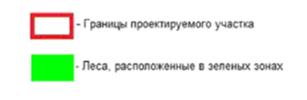 - Границы проектируемого участка

- Леса, расположенные в зеленых зонах